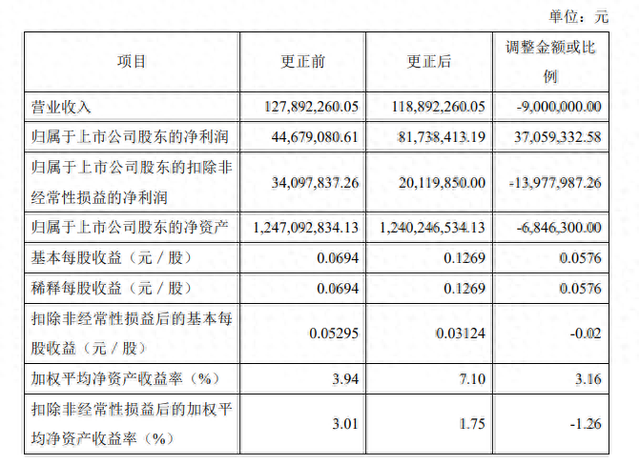 单位：元

| 项目 | 更正前 | 更正后 | 调整金额或比例 |
|---|---|---|---|
| 营业收入 | 127,892,260.05 | 118,892,260.05 | -9,000,000.00 |
| 归属于上市公司股东的净利润 | 44,679,080.61 | 81,738,413.19 | 37,059,332.58 |
| 归属于上市公司股东的扣除非经常性损益的净利润 | 34,097,837.26 | 20,119,850.00 | -13,977,987.26 |
| 归属于上市公司股东的净资产 | 1,247,092,834.13 | 1,240,246,534.13 | -6,846,300.00 |
| 基本每股收益（元／股） | 0.0694 | 0.1269 | 0.0576 |
| 稀释每股收益（元／股） | 0.0694 | 0.1269 | 0.0576 |
| 扣除非经常性损益后的基本每股收益（元／股） | 0.05295 | 0.03124 | -0.02 |
| 加权平均净资产收益率（%） | 3.94 | 7.10 | 3.16 |
| 扣除非经常性损益后的加权平均净资产收益率（%） | 3.01 | 1.75 | -1.26 |